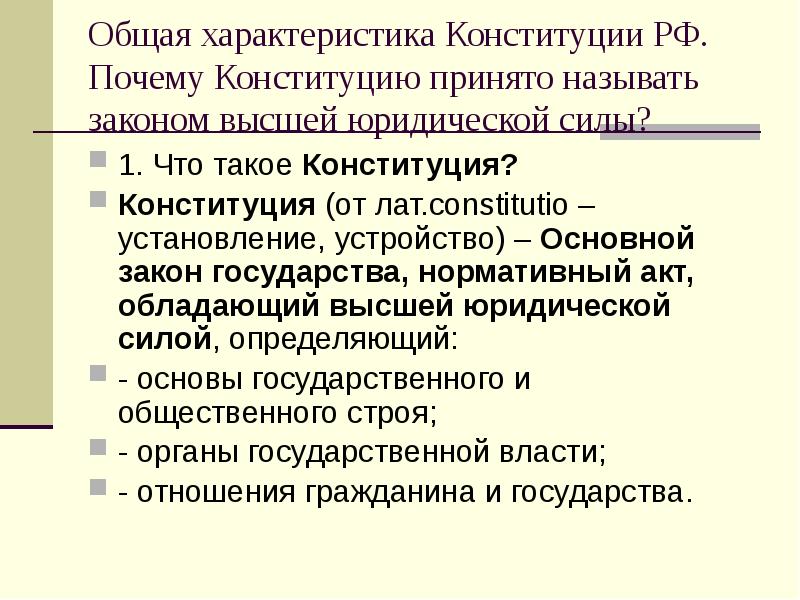 Общая характеристика Конституции РФ. Почему Конституцию принято называть законом высшей юридической силы?

1. Что такое Конституция?

Конституция (от лат.constitutio – установление, устройство) – Основной закон государства, нормативный акт, обладающий высшей юридической силой, определяющий:

- основы государственного и общественного строя;

- органы государственной власти;

- отношения гражданина и государства.